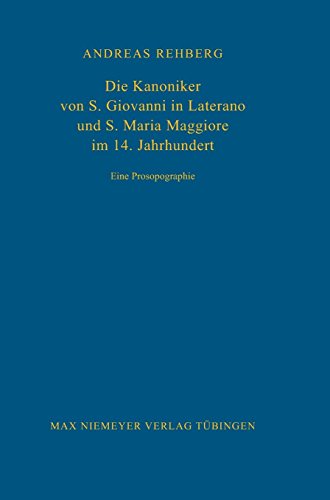 ANDREAS REHBERG

Die Kanoniker von S. Giovanni in Laterano und S. Maria Maggiore im 14. Jahrhundert

Eine Prosopographie

MAX NIEMEYER VERLAG TÜBINGEN